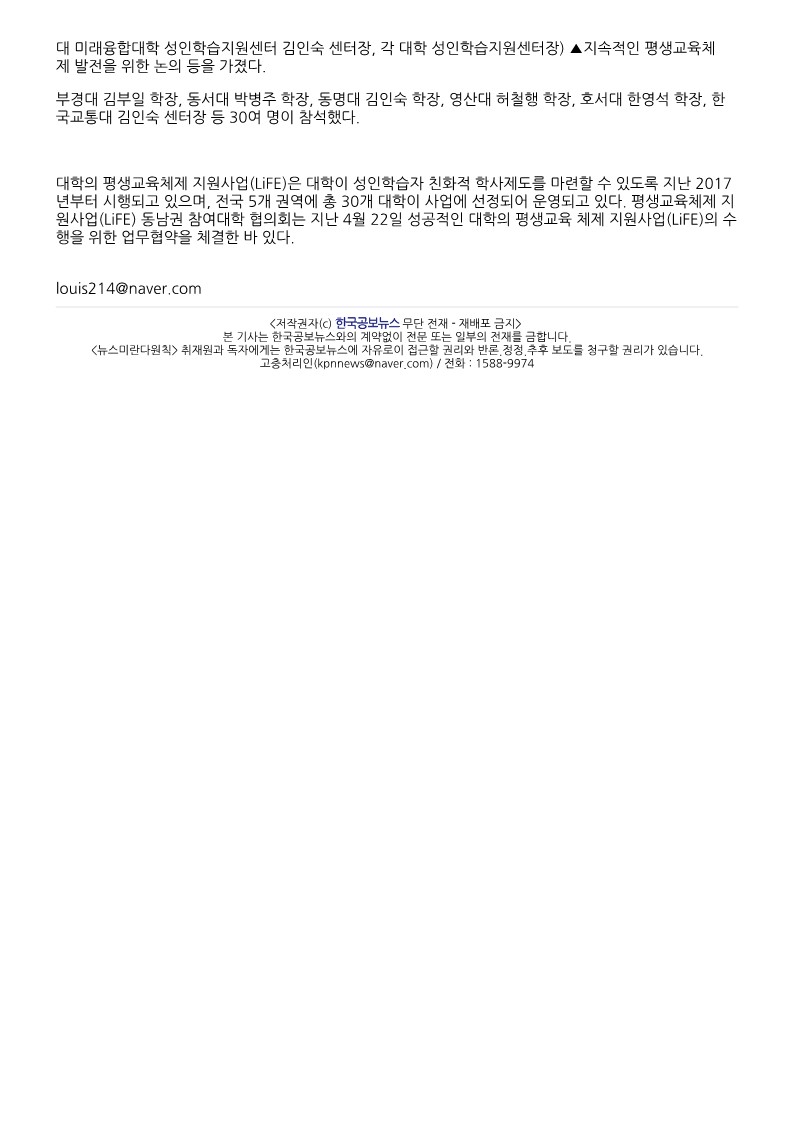 대 미래융합대학 성인학습지원센터 김인숙 센터장, 각 대학 성인학습지원센터장) ▲지속적인 평생교육체제 발전을 위한 논의 등을 가졌다.

부경대 김부일 학장, 동서대 박병주 학장, 동명대 김인숙 학장, 영산대 허철행 학장, 호서대 한영석 학장, 한국교통대 김인숙 센터장 등 30여 명이 참석했다.

대학의 평생교육체제 지원사업(LiFE)은 대학이 성인학습자 친화적 학사제도를 마련할 수 있도록 지난 2017년부터 시행되고 있으며, 전국 5개 권역에 총 30개 대학이 사업에 선정되어 운영되고 있다. 평생교육체제 지원사업(LiFE) 동남권 참여대학 협의회는 지난 4월 22일 성공적인 대학의 평생교육 체제 지원사업(LiFE)의 수행을 위한 업무협약을 체결한 바 있다.

louis214@naver.com

<저작권자(c) 한국공보뉴스 무단 전재 - 재배포 금지>
본 기사는 한국공보뉴스와의 계약없이 전문 또는 일부의 전재를 금합니다.
<뉴스미란다원칙> 취재원과 독자에게는 한국공보뉴스에 자유로이 접근할 권리와 반론,정정,추후 보도를 청구할 권리가 있습니다.
고충처리인(kpnnews@naver.com) / 전화 : 1588-9974